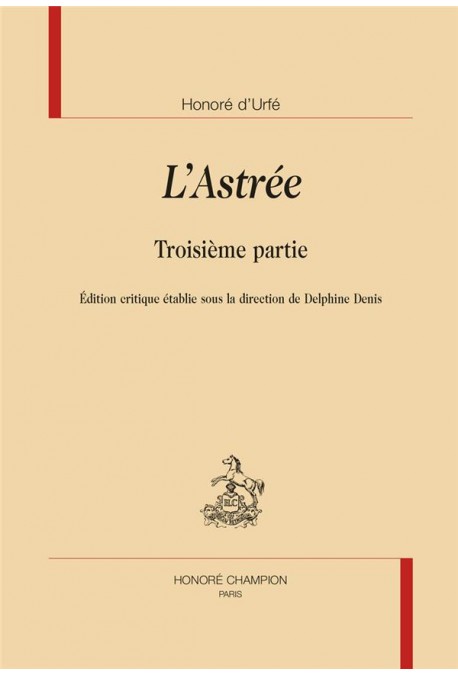 Honoré d'Urfé

L'Astrée

Troisième partie

Édition critique établie sous la direction de Delphine Denis

HONORÉ CHAMPION
PARIS